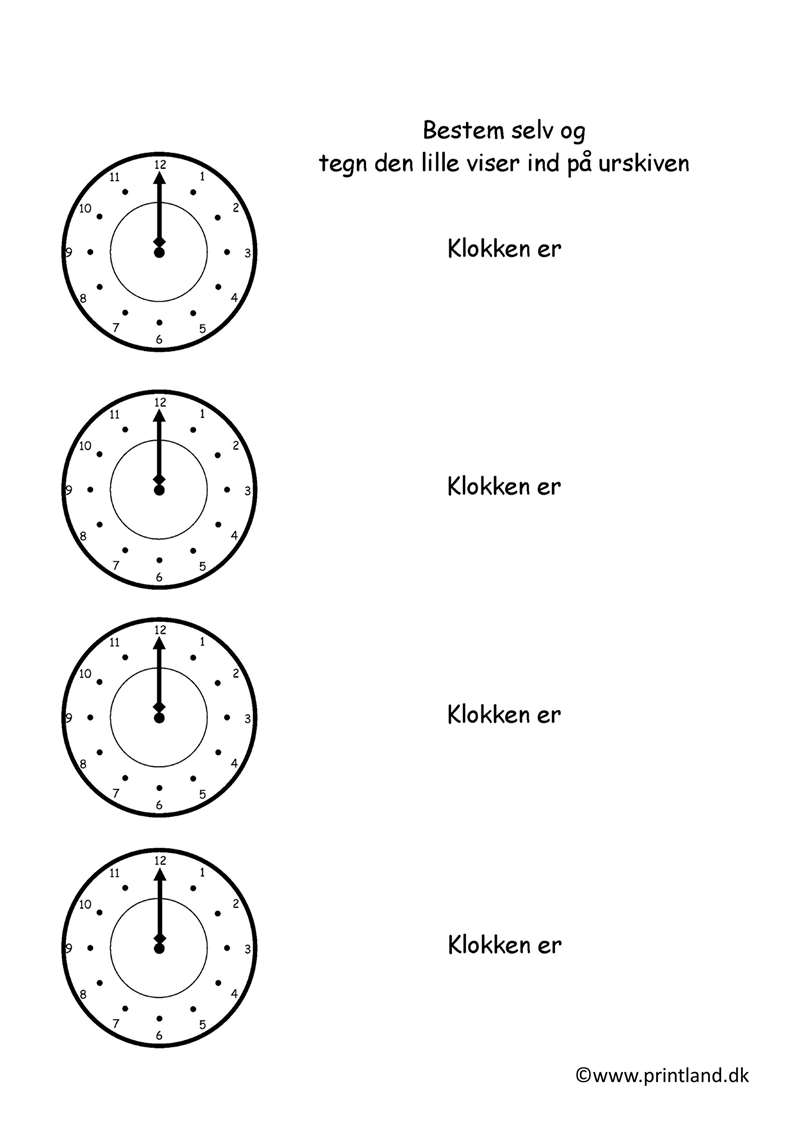 Bestem selv og
tegn den lille viser ind på urskiven

12
1
2
3
4
5
6
7
8
9
10
11

Klokken er

12
1
2
3
4
5
6
7
8
9
10
11

Klokken er

12
1
2
3
4
5
6
7
8
9
10
11

Klokken er

12
1
2
3
4
5
6
7
8
9
10
11

Klokken er

©www.printland.dk